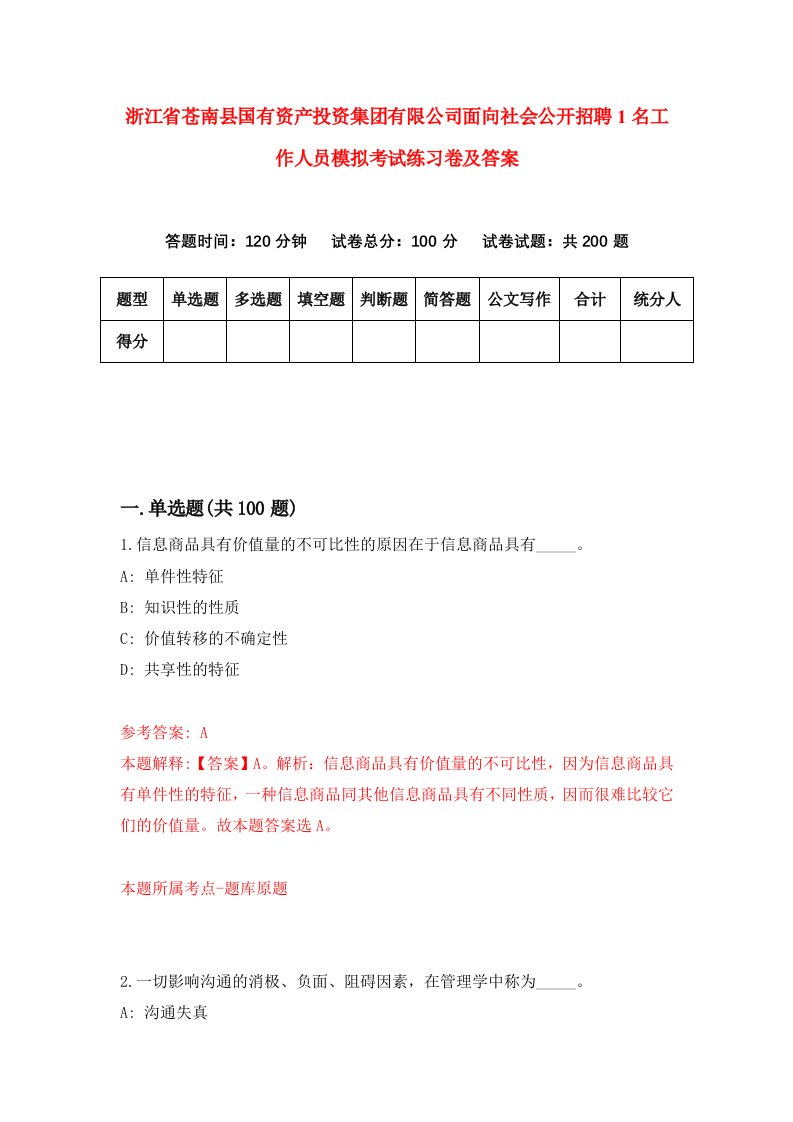 浙江省苍南县国有资产投资集团有限公司面向社会公开招聘1名工作人员模拟考试练习卷及答案

答题时间：120分钟　试卷总分：100分　试卷试题：共200题

| 题型 | 单选题 | 多选题 | 填空题 | 判断题 | 简答题 | 公文写作 | 合计 | 统分人 |
|---|---|---|---|---|---|---|---|---|
| 得分 | | | | | | | | |

一.单选题(共100题)

1.信息商品具有价值量的不可比性的原因在于信息商品具有_____。
A: 单件性特征
B: 知识性的性质
C: 价值转移的不确定性
D: 共享性的特征

参考答案: A
本题解释:【答案】A。解析：信息商品具有价值量的不可比性，因为信息商品具有单件性的特征，一种信息商品同其他信息商品具有不同性质，因而很难比较它们的价值量。故本题答案选A。

本题所属考点-题库原题

2.一切影响沟通的消极、负面、阻碍因素，在管理学中称为_____。
A: 沟通失真